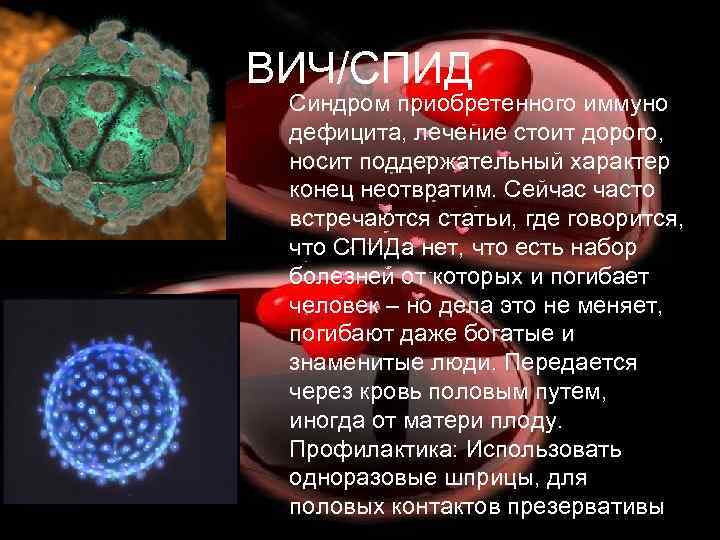 ВИЧ/СПИД

Синдром приобретенного иммуно дефицита, лечение стоит дорого, носит поддержательный характер конец неотвратим. Сейчас часто встречаются статьи, где говорится, что СПИДа нет, что есть набор болезней от которых и погибает человек – но дела это не меняет, погибают даже богатые и знаменитые люди. Передается через кровь половым путем, иногда от матери плоду. Профилактика: Использовать одноразовые шприцы, для половых контактов презервативы